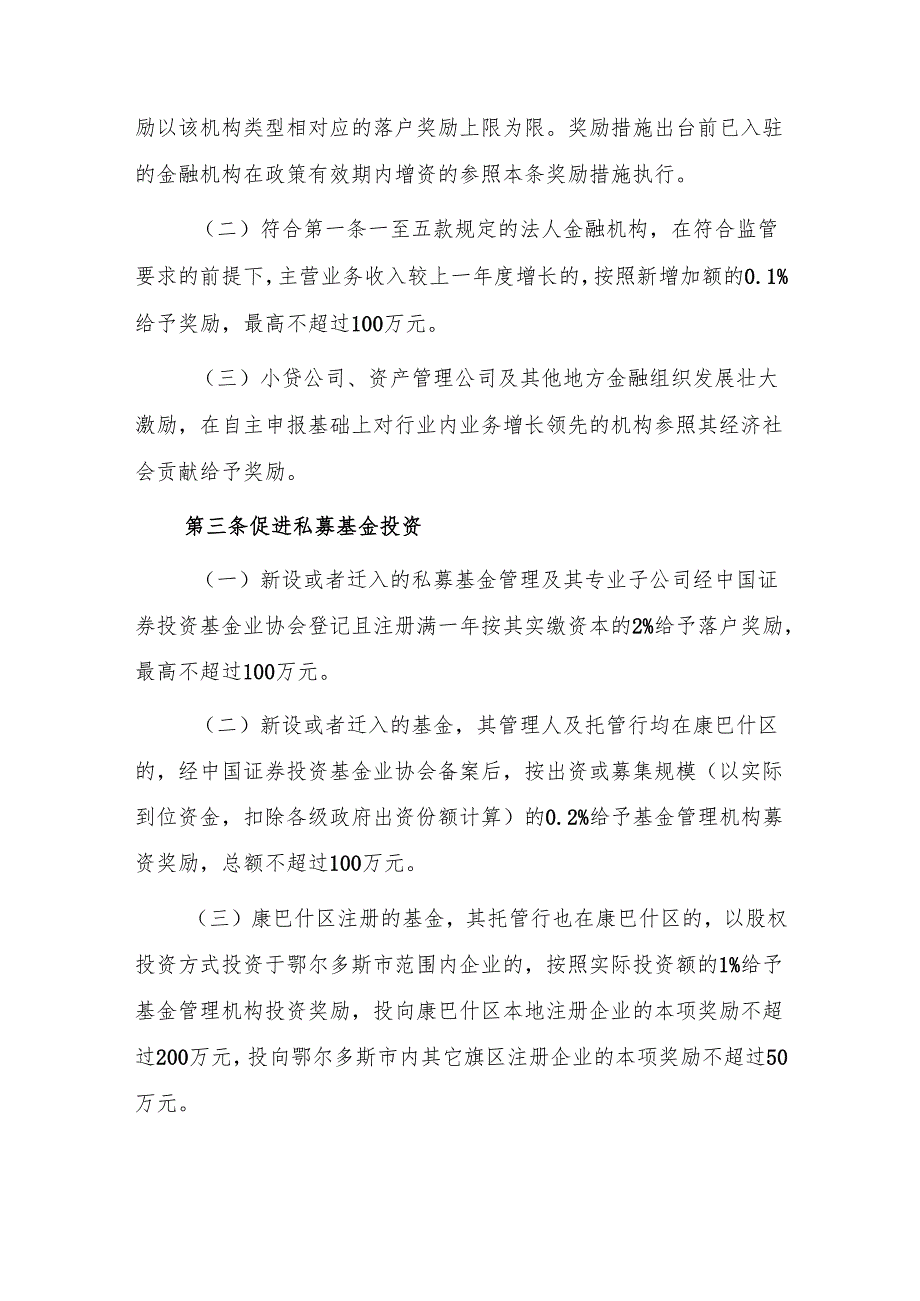 励以该机构类型相对应的落户奖励上限为限。奖励措施出台前已入驻的金融机构在政策有效期内增资的参照本条奖励措施执行。

（二）符合第一条一至五款规定的法人金融机构，在符合监管要求的前提下，主营业务收入较上一年度增长的，按照新增加额的0.1%给予奖励，最高不超过100万元。

（三）小贷公司、资产管理公司及其他地方金融组织发展壮大激励，在自主申报基础上对行业内业务增长领先的机构参照其经济社会贡献给予奖励。

第三条促进私募基金投资

（一）新设或者迁入的私募基金管理及其专业子公司经中国证券投资基金业协会登记且注册满一年按其实缴资本的2%给予落户奖励，最高不超过100万元。

（二）新设或者迁入的基金，其管理人及托管行均在康巴什区的，经中国证券投资基金业协会备案后，按出资或募集规模（以实际到位资金，扣除各级政府出资份额计算）的0.2%给予基金管理机构募资奖励，总额不超过100万元。

（三）康巴什区注册的基金，其托管行也在康巴什区的，以股权投资方式投资于鄂尔多斯市范围内企业的，按照实际投资额的1%给予基金管理机构投资奖励，投向康巴什区本地注册企业的本项奖励不超过200万元，投向鄂尔多斯市内其它旗区注册企业的本项奖励不超过50万元。